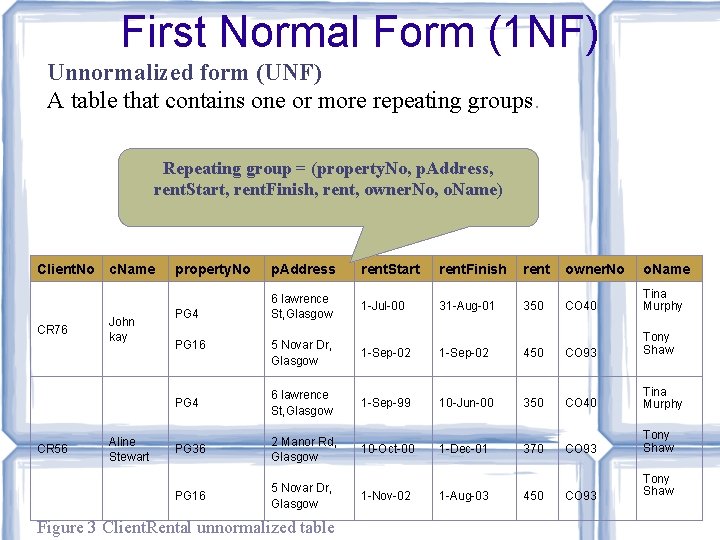 First Normal Form (1NF)

Unnormalized form (UNF)
A table that contains one or more repeating groups.

Repeating group = (propertyNo, pAddress, rentStart, rentFinish, rent, ownerNo, oName)

| ClientNo | cName | propertyNo | pAddress | rentStart | rentFinish | rent | ownerNo | oName |
|---|---|---|---|---|---|---|---|---|
| CR76 | John kay | PG4 | 6 lawrence St,Glasgow | 1-Jul-00 | 31-Aug-01 | 350 | CO40 | Tina Murphy |
| | | PG16 | 5 Novar Dr, Glasgow | 1-Sep-02 | 1-Sep-02 | 450 | CO93 | Tony Shaw |
| CR56 | Aline Stewart | PG4 | 6 lawrence St,Glasgow | 1-Sep-99 | 10-Jun-00 | 350 | CO40 | Tina Murphy |
| | | PG36 | 2 Manor Rd, Glasgow | 10-Oct-00 | 1-Dec-01 | 370 | CO93 | Tony Shaw |
| | | PG16 | 5 Novar Dr, Glasgow | 1-Nov-02 | 1-Aug-03 | 450 | CO93 | Tony Shaw |

Figure 3 ClientRental unnormalized table